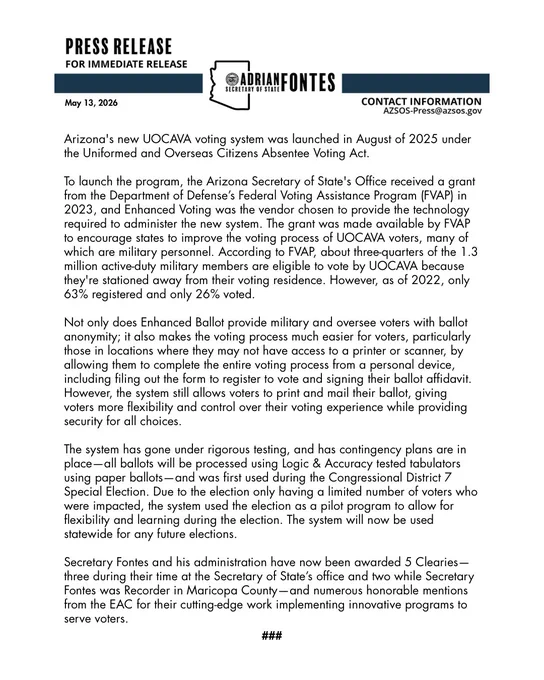 PRESS RELEASE
FOR IMMEDIATE RELEASE

ADRIAN FONTES
SECRETARY OF STATE

May 13, 2026

CONTACT INFORMATION
AZSOS-Press@azsos.gov

Arizona's new UOCAVA voting system was launched in August of 2025 under the Uniformed and Overseas Citizens Absentee Voting Act.

To launch the program, the Arizona Secretary of State's Office received a grant from the Department of Defense's Federal Voting Assistance Program (FVAP) in 2023, and Enhanced Voting was the vendor chosen to provide the technology required to administer the new system. The grant was made available by FVAP to encourage states to improve the voting process of UOCAVA voters, many of which are military personnel. According to FVAP, about three-quarters of the 1.3 million active-duty military members are eligible to vote by UOCAVA because they're stationed away from their voting residence. However, as of 2022, only 63% registered and only 26% voted.

Not only does Enhanced Ballot provide military and oversee voters with ballot anonymity; it also makes the voting process much easier for voters, particularly those in locations where they may not have access to a printer or scanner, by allowing them to complete the entire voting process from a personal device, including filing out the form to register to vote and signing their ballot affidavit. However, the system still allows voters to print and mail their ballot, giving voters more flexibility and control over their voting experience while providing security for all choices.

The system has gone under rigorous testing, and has contingency plans are in place—all ballots will be processed using Logic & Accuracy tested tabulators using paper ballots—and was first used during the Congressional District 7 Special Election. Due to the election only having a limited number of voters who were impacted, the system used the election as a pilot program to allow for flexibility and learning during the election. The system will now be used statewide for any future elections.

Secretary Fontes and his administration have now been awarded 5 Clearies—three during their time at the Secretary of State's office and two while Secretary Fontes was Recorder in Maricopa County—and numerous honorable mentions from the EAC for their cutting-edge work implementing innovative programs to serve voters.

###